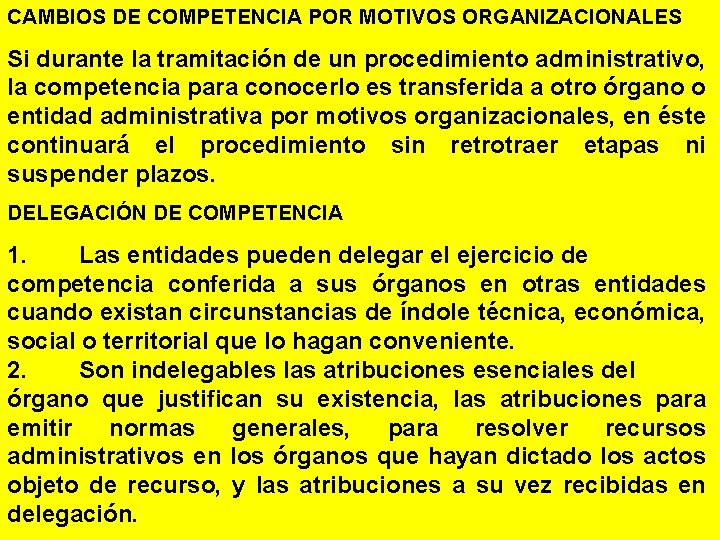 CAMBIOS DE COMPETENCIA POR MOTIVOS ORGANIZACIONALES

Si durante la tramitación de un procedimiento administrativo, la competencia para conocerlo es transferida a otro órgano o entidad administrativa por motivos organizacionales, en éste continuará el procedimiento sin retrotraer etapas ni suspender plazos.

DELEGACIÓN DE COMPETENCIA

1. Las entidades pueden delegar el ejercicio de competencia conferida a sus órganos en otras entidades cuando existan circunstancias de índole técnica, económica, social o territorial que lo hagan conveniente.
2. Son indelegables las atribuciones esenciales del órgano que justifican su existencia, las atribuciones para emitir normas generales, para resolver recursos administrativos en los órganos que hayan dictado los actos objeto de recurso, y las atribuciones a su vez recibidas en delegación.